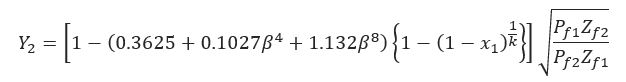 $Y_2 = \left[1 - (0.3625 + 0.1027\beta^4 + 1.132\beta^8)\left\{1 - (1 - x_1)^{\frac{1}{k}}\right\}\right]\sqrt{\frac{P_{f1}Z_{f2}}{P_{f2}Z_{f1}}}$